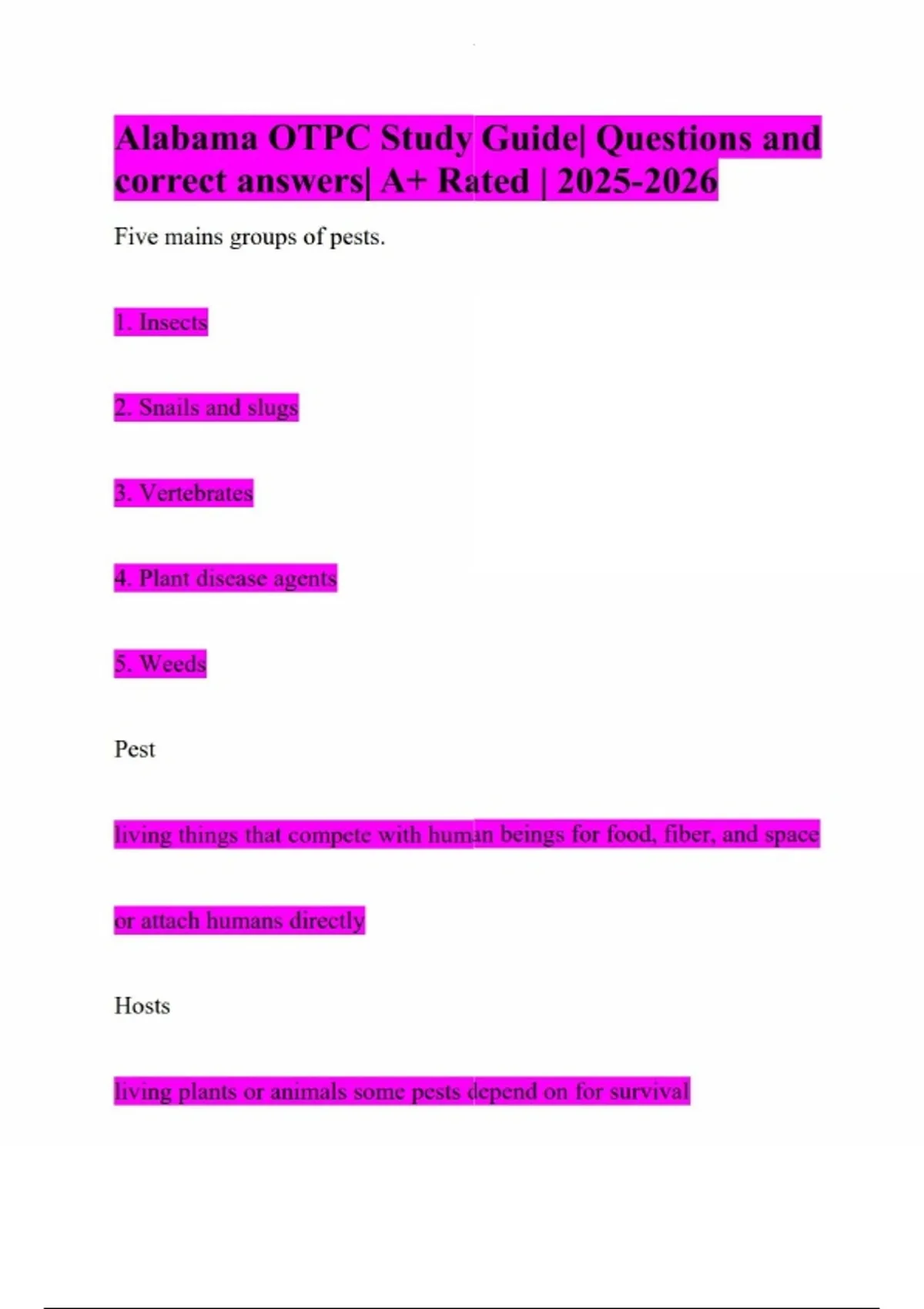 Alabama OTPC Study Guide| Questions and correct answers| A+ Rated | 2025-2026

Five mains groups of pests.

1. Insects

2. Snails and slugs

3. Vertebrates

4. Plant disease agents

5. Weeds

Pest

living things that compete with human beings for food, fiber, and space or attach humans directly

Hosts

living plants or animals some pests depend on for survival